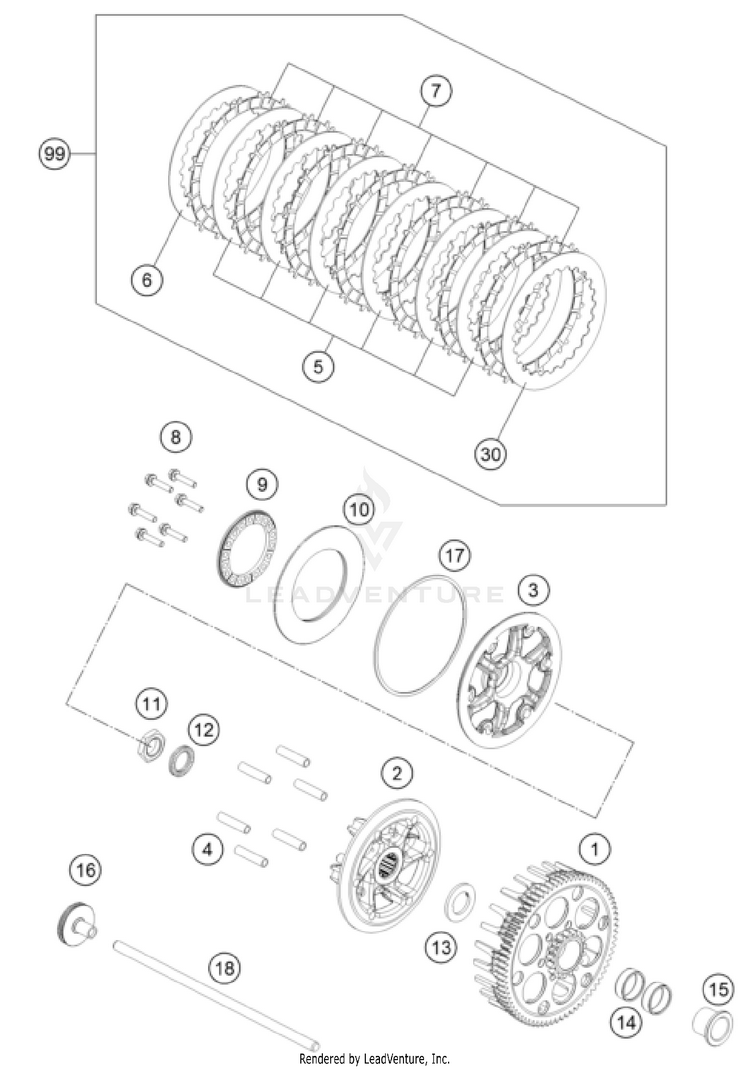 99
7
6
5
30
8
9
10
17
3
LEADVENTURE
11
12
2
4
1
16
13
18
14
15
Rendered by LeadVenture, Inc.